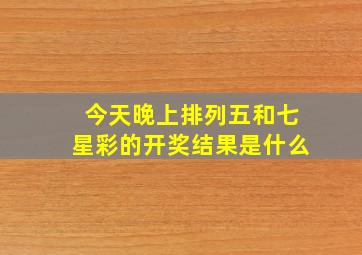 今天晚上排列五和七星彩的开奖结果是什么